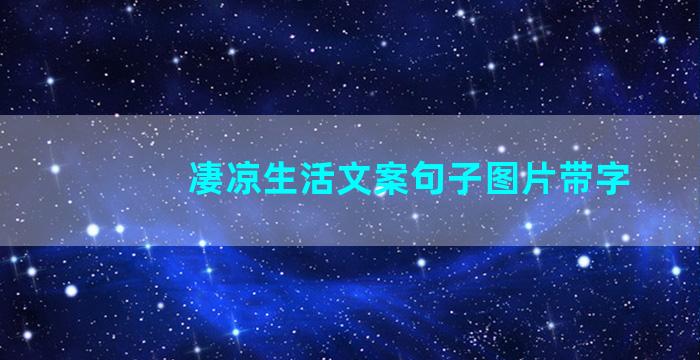 凄凉生活文案句子图片带字